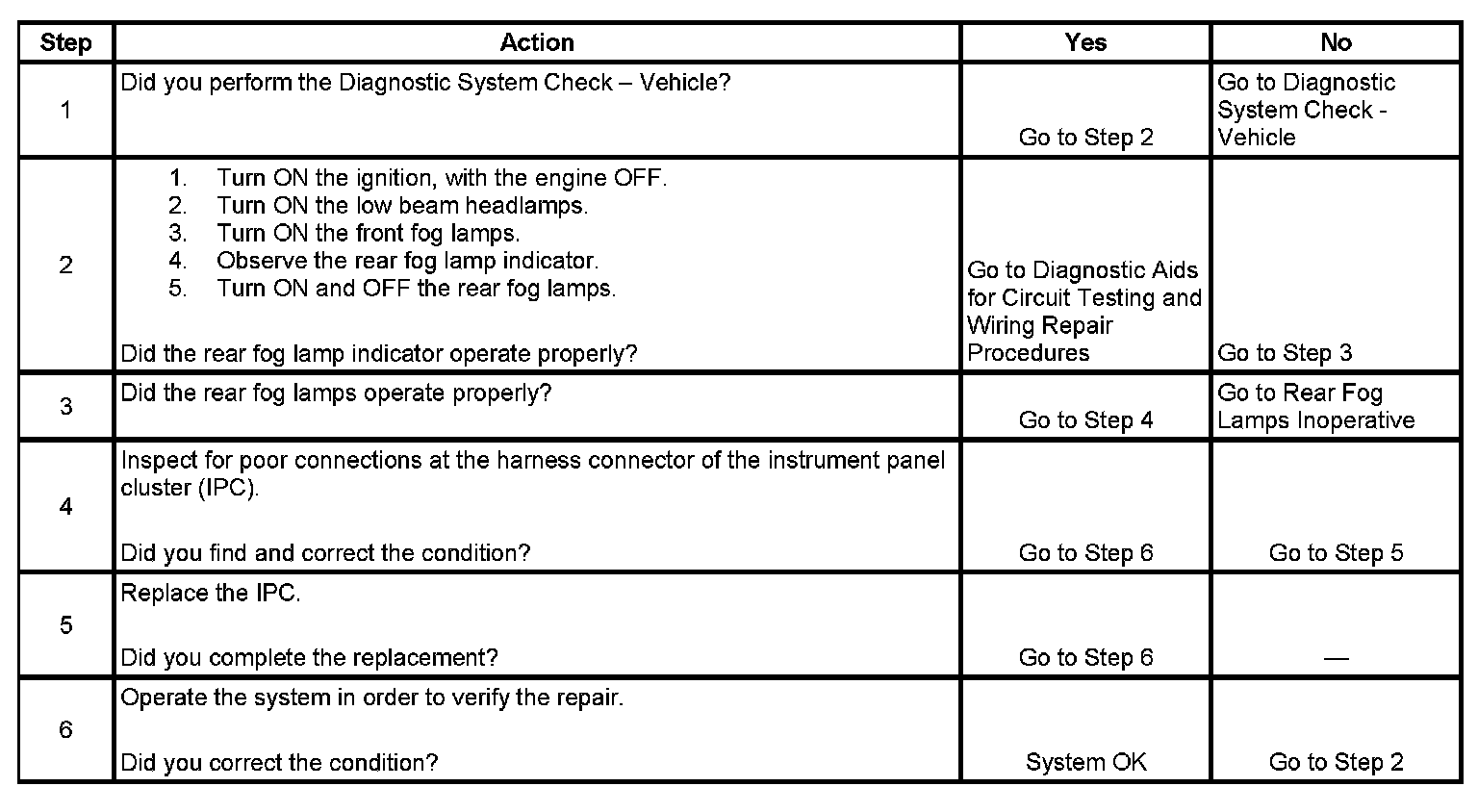 | Step | Action | Yes | No |
|---|---|---|---|
| 1 | Did you perform the Diagnostic System Check – Vehicle? | Go to Step 2 | Go to Diagnostic System Check - Vehicle |
| 2 | 1. Turn ON the ignition, with the engine OFF. 2. Turn ON the low beam headlamps. 3. Turn ON the front fog lamps. 4. Observe the rear fog lamp indicator. 5. Turn ON and OFF the rear fog lamps. Did the rear fog lamp indicator operate properly? | Go to Diagnostic Aids for Circuit Testing and Wiring Repair Procedures | Go to Step 3 |
| 3 | Did the rear fog lamps operate properly? | Go to Step 4 | Go to Rear Fog Lamps Inoperative |
| 4 | Inspect for poor connections at the harness connector of the instrument panel cluster (IPC). Did you find and correct the condition? | Go to Step 6 | Go to Step 5 |
| 5 | Replace the IPC. Did you complete the replacement? | Go to Step 6 | — |
| 6 | Operate the system in order to verify the repair. Did you correct the condition? | System OK | Go to Step 2 |